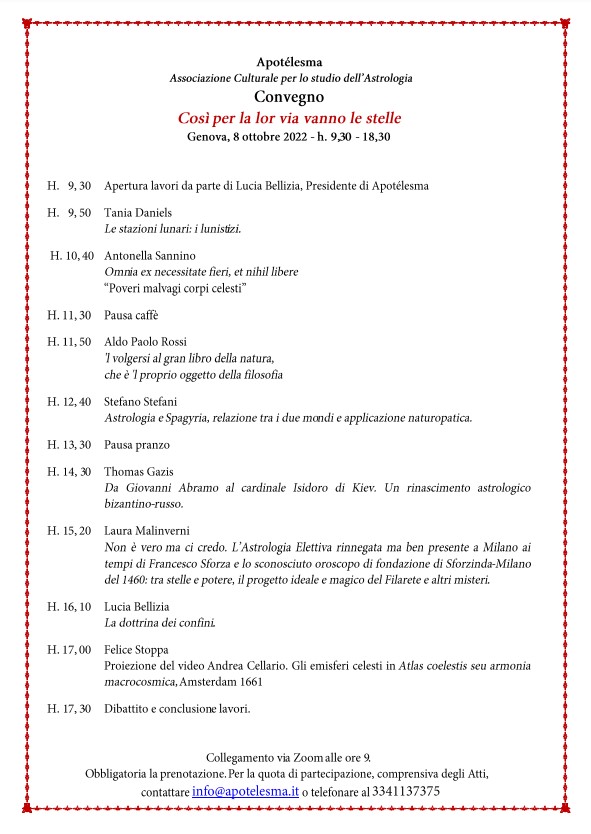 Apotélesma
Associazione Culturale per lo studio dell'Astrologia
Convegno
Così per la lor via vanno le stelle
Genova, 8 ottobre 2022 - h. 9,30 - 18,30

H. 9, 30 Apertura lavori da parte di Lucia Bellizia, Presidente di Apotélesma

H. 9, 50 Tania Daniels
Le stazioni lunari: i lunistizi.

H. 10, 40 Antonella Sannino
Omnia ex necessitate fieri, et nihil libere
"Poveri malvagi corpi celesti"

H. 11, 30 Pausa caffè

H. 11, 50 Aldo Paolo Rossi
'l volgersi al gran libro della natura,
che è 'l proprio oggetto della filosofia

H. 12, 40 Stefano Stefani
Astrologia e Spagyria, relazione tra i due mondi e applicazione naturopatica.

H. 13, 30 Pausa pranzo

H. 14, 30 Thomas Gazis
Da Giovanni Abramo al cardinale Isidoro di Kiev. Un rinascimento astrologico bizantino-russo.

H. 15, 20 Laura Malinverni
Non è vero ma ci credo. L'Astrologia Elettiva rinnegata ma ben presente a Milano ai tempi di Francesco Sforza e lo sconosciuto oroscopo di fondazione di Sforzinda-Milano del 1460: tra stelle e potere, il progetto ideale e magico del Filarete e altri misteri.

H. 16, 10 Lucia Bellizia
La dottrina dei confini.

H. 17, 00 Felice Stoppa
Proiezione del video Andrea Cellario. Gli emisferi celesti in Atlas coelestis seu armonia macrocosmica, Amsterdam 1661

H. 17, 30 Dibattito e conclusione lavori.

Collegamento via Zoom alle ore 9.
Obbligatoria la prenotazione. Per la quota di partecipazione, comprensiva degli Atti, contattare info@apotelesma.it o telefonare al 3341137375